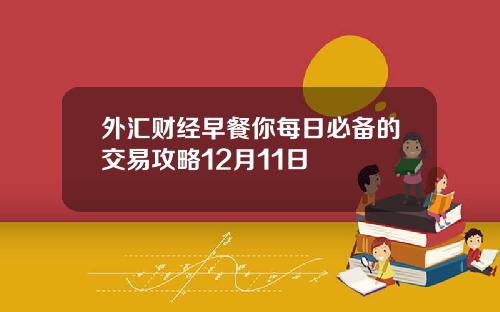 外汇财经早餐你每日必备的交易攻略12月11日